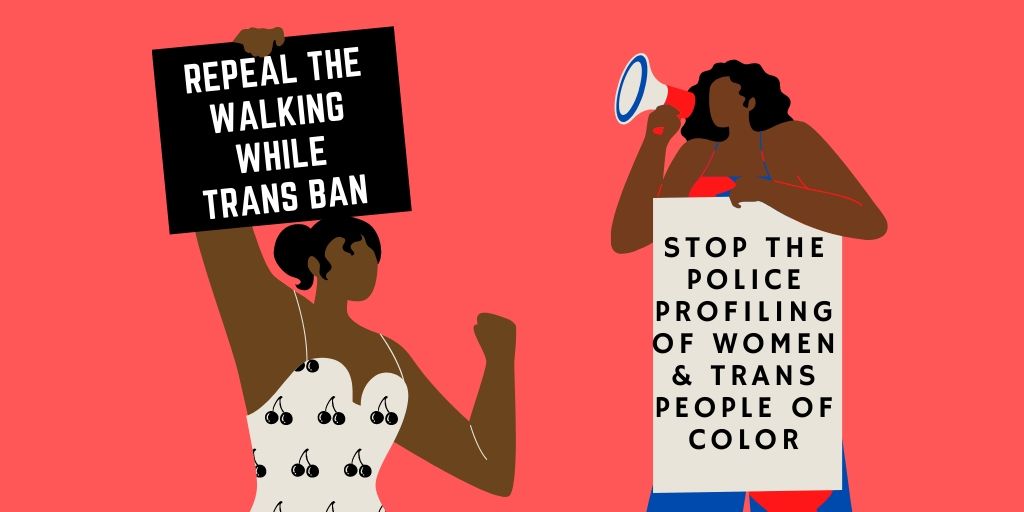 REPEAL THE WALKING WHILE TRANS BAN

STOP THE POLICE PROFILING OF WOMEN & TRANS PEOPLE OF COLOR